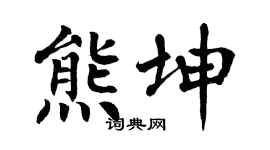 熊坤

词典网